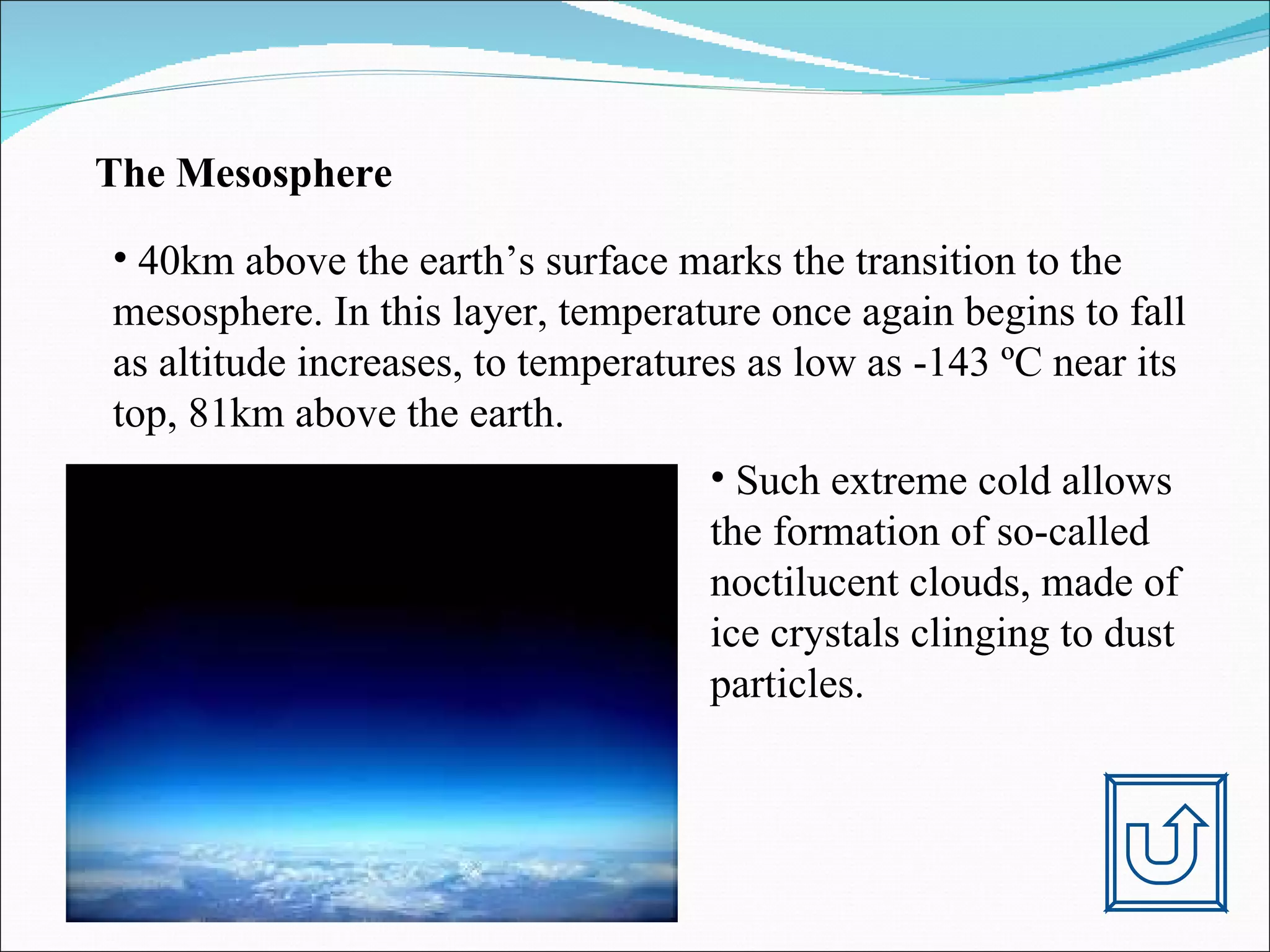 The Mesosphere

• 40km above the earth’s surface marks the transition to the mesosphere. In this layer, temperature once again begins to fall as altitude increases, to temperatures as low as -143 ºC near its top, 81km above the earth.

• Such extreme cold allows the formation of so-called noctilucent clouds, made of ice crystals clinging to dust particles.